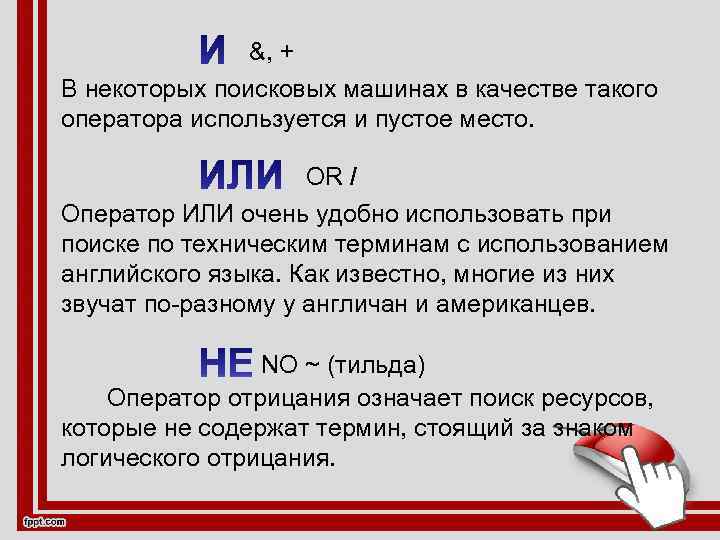 И &, +

В некоторых поисковых машинах в качестве такого оператора используется и пустое место.

ИЛИ OR /

Оператор ИЛИ очень удобно использовать при поиске по техническим терминам с использованием английского языка. Как известно, многие из них звучат по-разному у англичан и американцев.

НЕ NO ~ (тильда)

Оператор отрицания означает поиск ресурсов, которые не содержат термин, стоящий за знаком логического отрицания.

fppt.com